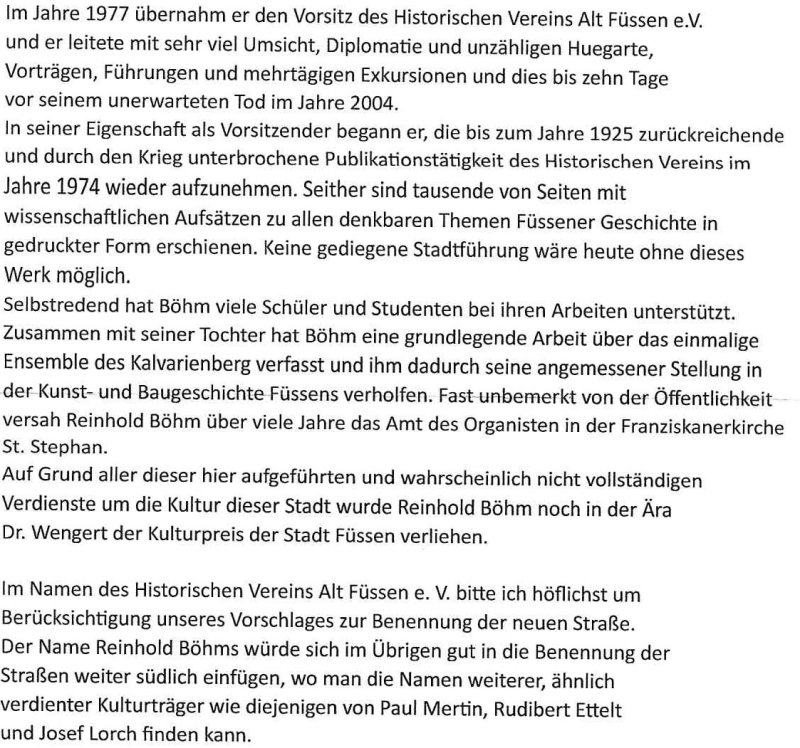 Im Jahre 1977 übernahm er den Vorsitz des Historischen Vereins Alt Füssen e.V. und er leitete mit sehr viel Umsicht, Diplomatie und unzähligen Huegarte, Vorträgen, Führungen und mehrtägigen Exkursionen und dies bis zehn Tage vor seinem unerwarteten Tod im Jahre 2004.
In seiner Eigenschaft als Vorsitzender begann er, die bis zum Jahre 1925 zurückreichende und durch den Krieg unterbrochene Publikationstätigkeit des Historischen Vereins im Jahre 1974 wieder aufzunehmen. Seither sind tausende von Seiten mit wissenschaftlichen Aufsätzen zu allen denkbaren Themen Füssener Geschichte in gedruckter Form erschienen. Keine gediegene Stadtführung wäre heute ohne dieses Werk möglich.
Selbstredend hat Böhm viele Schüler und Studenten bei ihren Arbeiten unterstützt. Zusammen mit seiner Tochter hat Böhm eine grundlegende Arbeit über das einmalige Ensemble des Kalvarienberg verfasst und ihm dadurch seine angemessener Stellung in der Kunst- und Baugeschichte Füssens verholfen. Fast unbemerkt von der Öffentlichkeit versah Reinhold Böhm über viele Jahre das Amt des Organisten in der Franziskanerkirche St. Stephan.
Auf Grund aller dieser hier aufgeführten und wahrscheinlich nicht vollständigen Verdienste um die Kultur dieser Stadt wurde Reinhold Böhm noch in der Ära Dr. Wengert der Kulturpreis der Stadt Füssen verliehen.

Im Namen des Historischen Vereins Alt Füssen e. V. bitte ich höflichst um Berücksichtigung unseres Vorschlages zur Benennung der neuen Straße. Der Name Reinhold Böhms würde sich im Übrigen gut in die Benennung der Straßen weiter südlich einfügen, wo man die Namen weiterer, ähnlich verdienter Kulturträger wie diejenigen von Paul Mertin, Rudibert Ettelt und Josef Lorch finden kann.